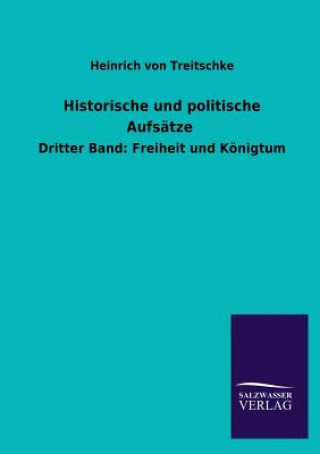 Heinrich von Treitschke

Historische und politische Aufsätze

Dritter Band: Freiheit und Königtum

SALZWASSER VERLAG